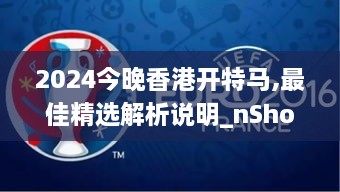 2024今晚香港开特马,最佳精选解析说明_nSho

UEFA
EURO2016
FRANCE

TM